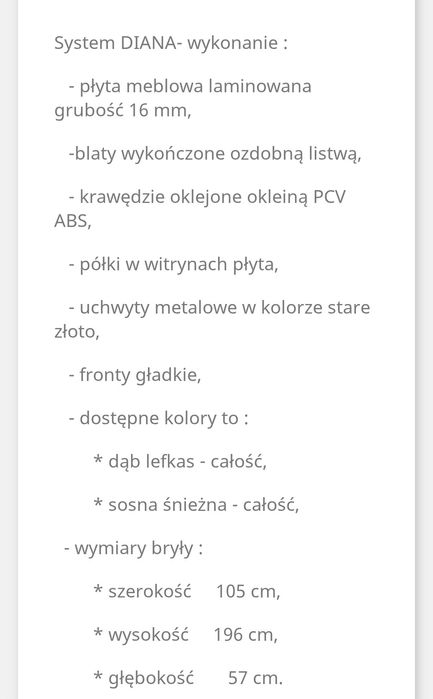 System DIANA- wykonanie :

- płyta meblowa laminowana grubość 16 mm,

-blaty wykończone ozdobną listwą,

- krawędzie oklejone okleiną PCV ABS,

- półki w witrynach płyta,

- uchwyty metalowe w kolorze stare złoto,

- fronty gładkie,

- dostępne kolory to :

* dąb lefkas - całość,

* sosna śnieżna - całość,

- wymiary bryły :

* szerokość 105 cm,

* wysokość 196 cm,

* głębokość 57 cm.